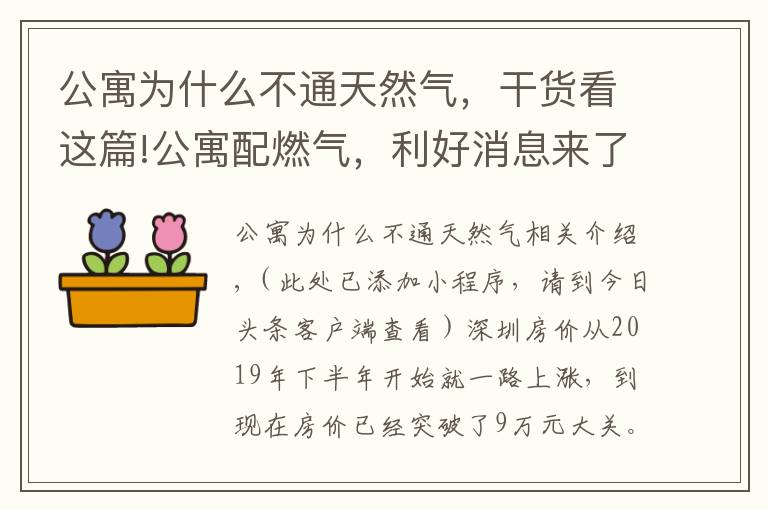 公寓为什么不通天然气，干货看这篇!公寓配燃气，利好消息来了

公寓为什么不通天然气相关介绍，（此处已添加小程序，请到今日头条客户端查看）深圳房价从2019年下半年开始就一路上涨，到现在房价已经突破了9万元大关。